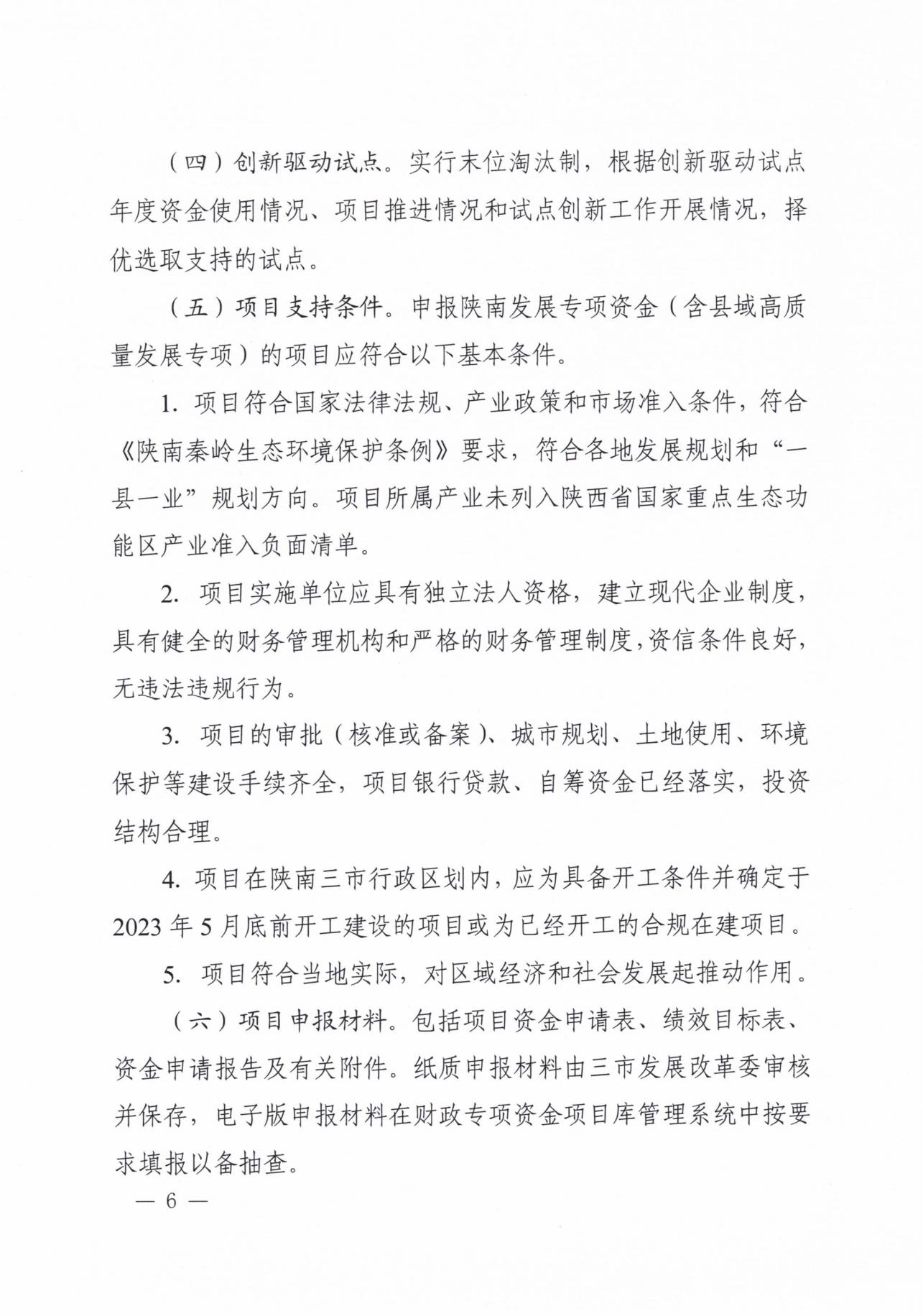 （四）创新驱动试点。实行末位淘汰制，根据创新驱动试点年度资金使用情况、项目推进情况和试点创新工作开展情况，择优选取支持的试点。

（五）项目支持条件。申报陕南发展专项资金（含县域高质量发展专项）的项目应符合以下基本条件。

1. 项目符合国家法律法规、产业政策和市场准入条件，符合《陕南秦岭生态环境保护条例》要求，符合各地发展规划和“一县一业”规划方向。项目所属产业未列入陕西省国家重点生态功能区产业准入负面清单。

2. 项目实施单位应具有独立法人资格，建立现代企业制度，具有健全的财务管理机构和严格的财务管理制度，资信条件良好，无违法违规行为。

3. 项目的审批（核准或备案）、城市规划、土地使用、环境保护等建设手续齐全，项目银行贷款、自筹资金已经落实，投资结构合理。

4. 项目在陕南三市行政区划内，应为具备开工条件并确定于2023年5月底前开工建设的项目或为已经开工的合规在建项目。

5. 项目符合当地实际，对区域经济和社会发展起推动作用。

（六）项目申报材料。包括项目资金申请表、绩效目标表、资金申请报告及有关附件。纸质申报材料由三市发展改革委审核并保存，电子版申报材料在财政专项资金项目库管理系统中按要求填报以备抽查。

— 6 —